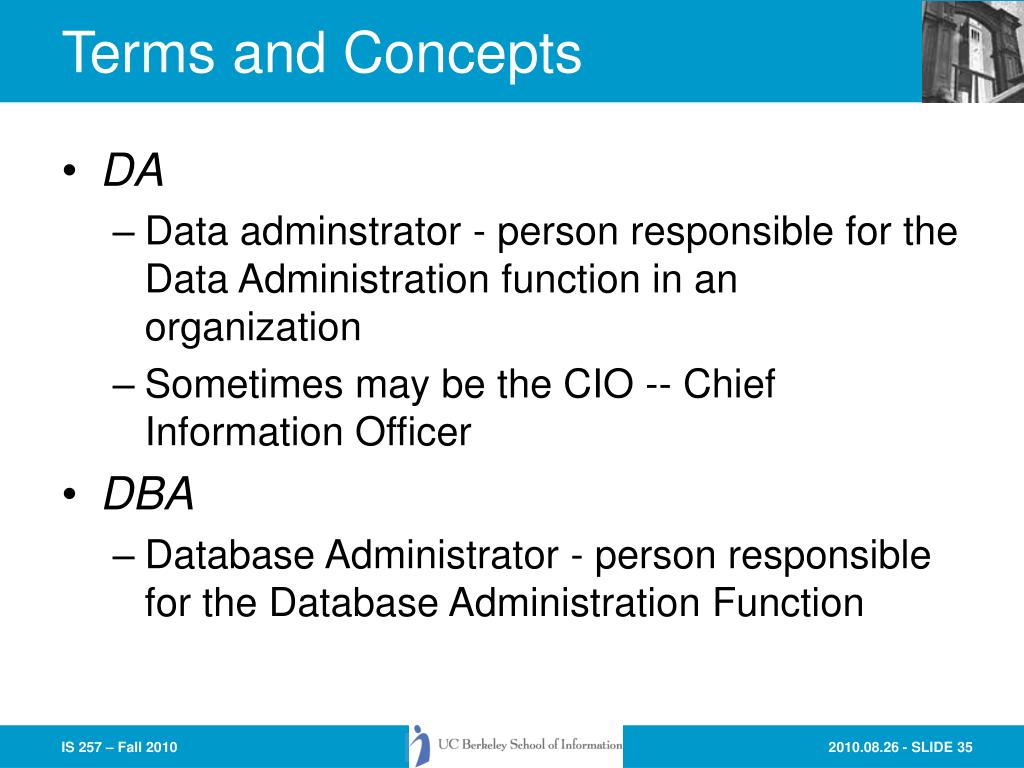 Terms and Concepts

• DA
– Data adminstrator - person responsible for the Data Administration function in an organization
– Sometimes may be the CIO -- Chief Information Officer
• DBA
– Database Administrator - person responsible for the Database Administration Function

IS 257 – Fall 2010

UC Berkeley School of Information

2010.08.26 - SLIDE 35